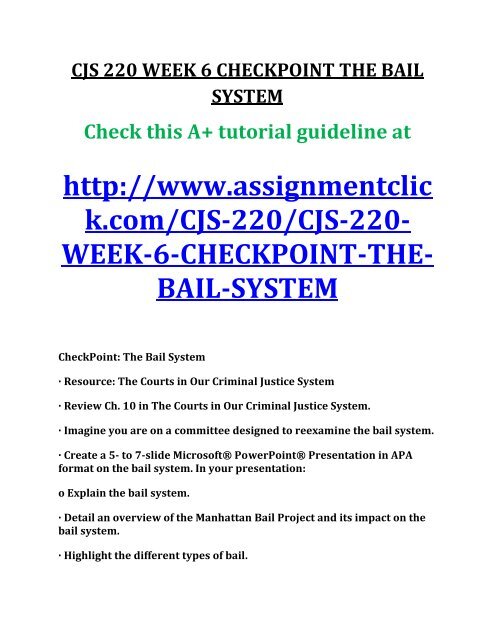 CJS 220 WEEK 6 CHECKPOINT THE BAIL SYSTEM

Check this A+ tutorial guideline at

http://www.assignmentclick.com/CJS-220/CJS-220-WEEK-6-CHECKPOINT-THE-BAIL-SYSTEM

CheckPoint: The Bail System

· Resource: The Courts in Our Criminal Justice System

· Review Ch. 10 in The Courts in Our Criminal Justice System.

· Imagine you are on a committee designed to reexamine the bail system.

· Create a 5- to 7-slide Microsoft® PowerPoint® Presentation in APA format on the bail system. In your presentation:

o Explain the bail system.

· Detail an overview of the Manhattan Bail Project and its impact on the bail system.

· Highlight the different types of bail.